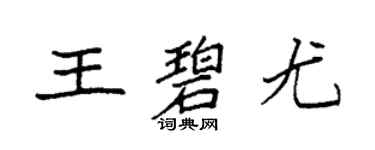 王碧尤
词典网